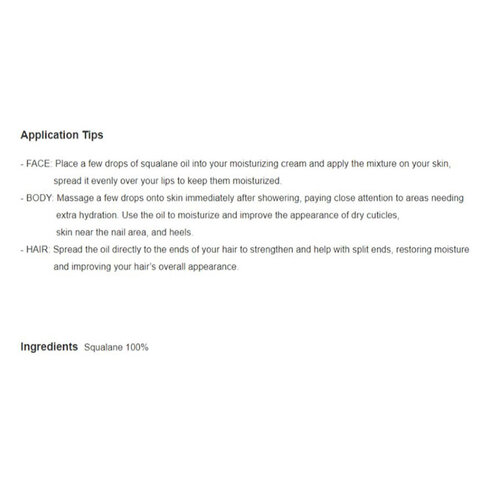 Application Tips

- FACE: Place a few drops of squalane oil into your moisturizing cream and apply the mixture on your skin, spread it evenly over your lips to keep them moisturized.
- BODY: Massage a few drops onto skin immediately after showering, paying close attention to areas needing extra hydration. Use the oil to moisturize and improve the appearance of dry cuticles, skin near the nail area, and heels.
- HAIR: Spread the oil directly to the ends of your hair to strengthen and help with split ends, restoring moisture and improving your hair's overall appearance.

Ingredients Squalane 100%